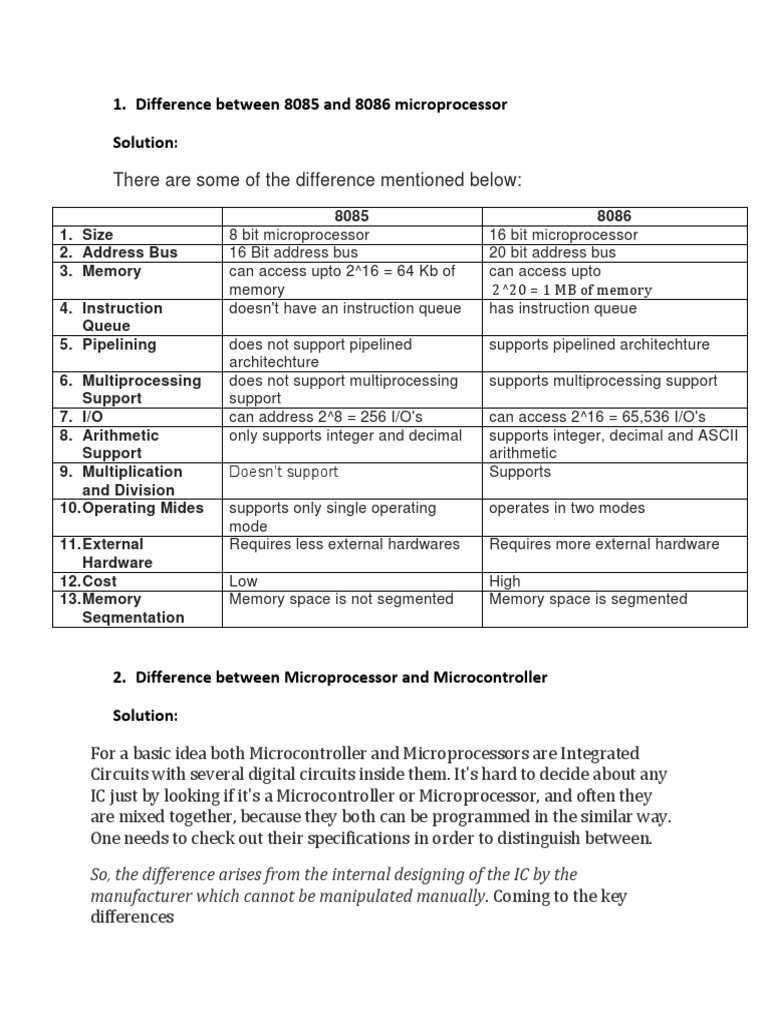 1. Difference between 8085 and 8086 microprocessor

Solution:

There are some of the difference mentioned below:

| | 8085 | 8086 |
|---|---|---|
| 1. Size | 8 bit microprocessor | 16 bit microprocessor |
| 2. Address Bus | 16 Bit address bus | 20 bit address bus |
| 3. Memory | can access upto 2^16 = 64 Kb of memory | can access upto 2^20 = 1 MB of memory |
| 4. Instruction Queue | doesn't have an instruction queue | has instruction queue |
| 5. Pipelining | does not support pipelined architechture | supports pipelined architechture |
| 6. Multiprocessing Support | does not support multiprocessing support | supports multiprocessing support |
| 7. I/O | can address 2^8 = 256 I/O's | can access 2^16 = 65,536 I/O's |
| 8. Arithmetic Support | only supports integer and decimal | supports integer, decimal and ASCII arithmetic |
| 9. Multiplication and Division | Doesn't support | Supports |
| 10. Operating Mides | supports only single operating mode | operates in two modes |
| 11. External Hardware | Requires less external hardwares | Requires more external hardware |
| 12. Cost | Low | High |
| 13. Memory Seqmentation | Memory space is not segmented | Memory space is segmented |

2. Difference between Microprocessor and Microcontroller

Solution:

For a basic idea both Microcontroller and Microprocessors are Integrated Circuits with several digital circuits inside them. It's hard to decide about any IC just by looking if it's a Microcontroller or Microprocessor, and often they are mixed together, because they both can be programmed in the similar way. One needs to check out their specifications in order to distinguish between.

So, the difference arises from the internal designing of the IC by the manufacturer which cannot be manipulated manually. Coming to the key differences